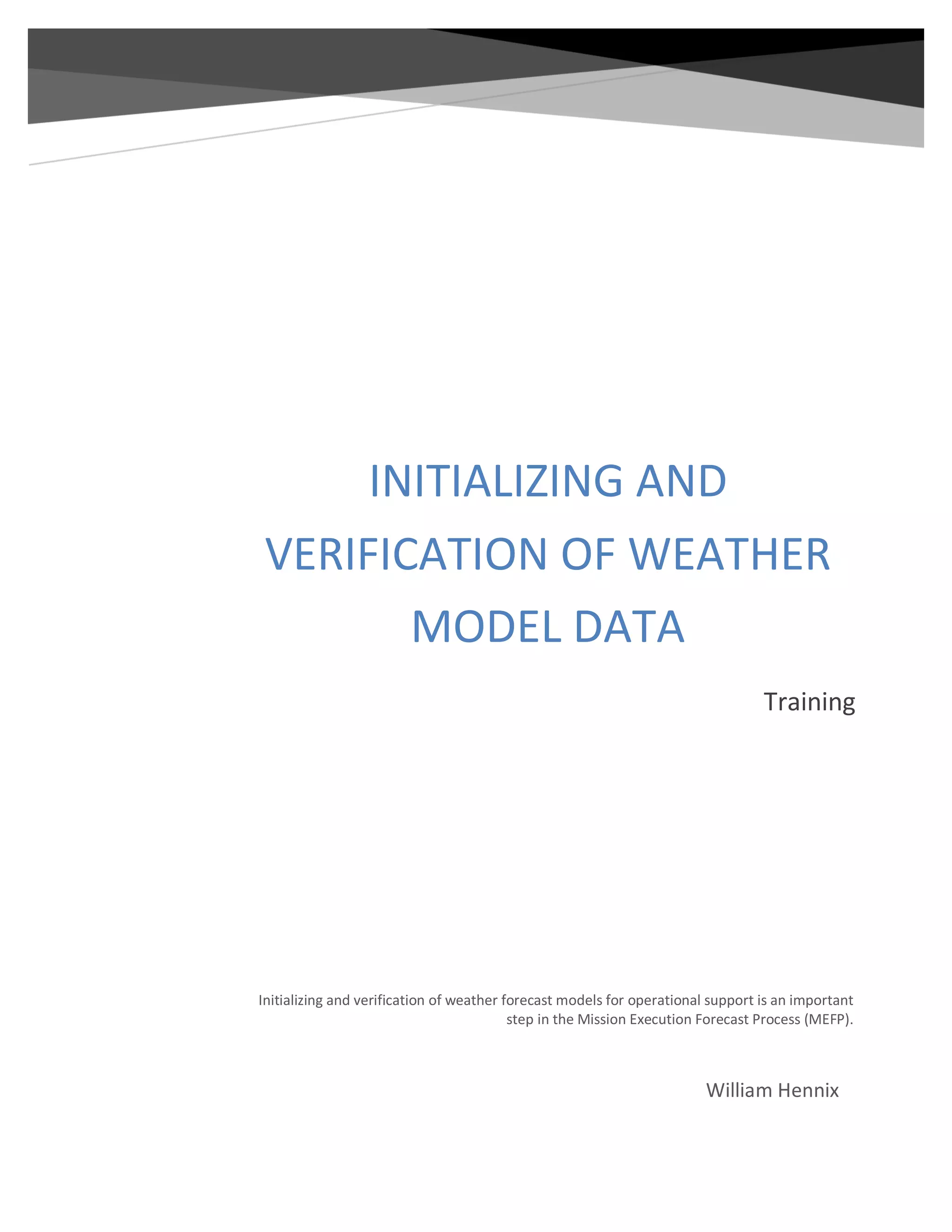 INITIALIZING AND VERIFICATION OF WEATHER MODEL DATA

Training

Initializing and verification of weather forecast models for operational support is an important step in the Mission Execution Forecast Process (MEFP).

William Hennix